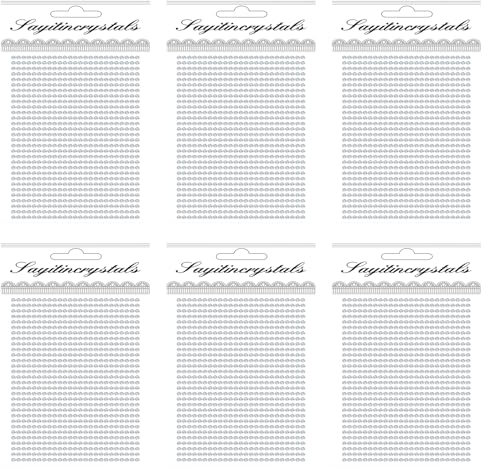 Sayitincrystals

Sayitincrystals

Sayitincrystals

Sayitincrystals

Sayitincrystals

Sayitincrystals